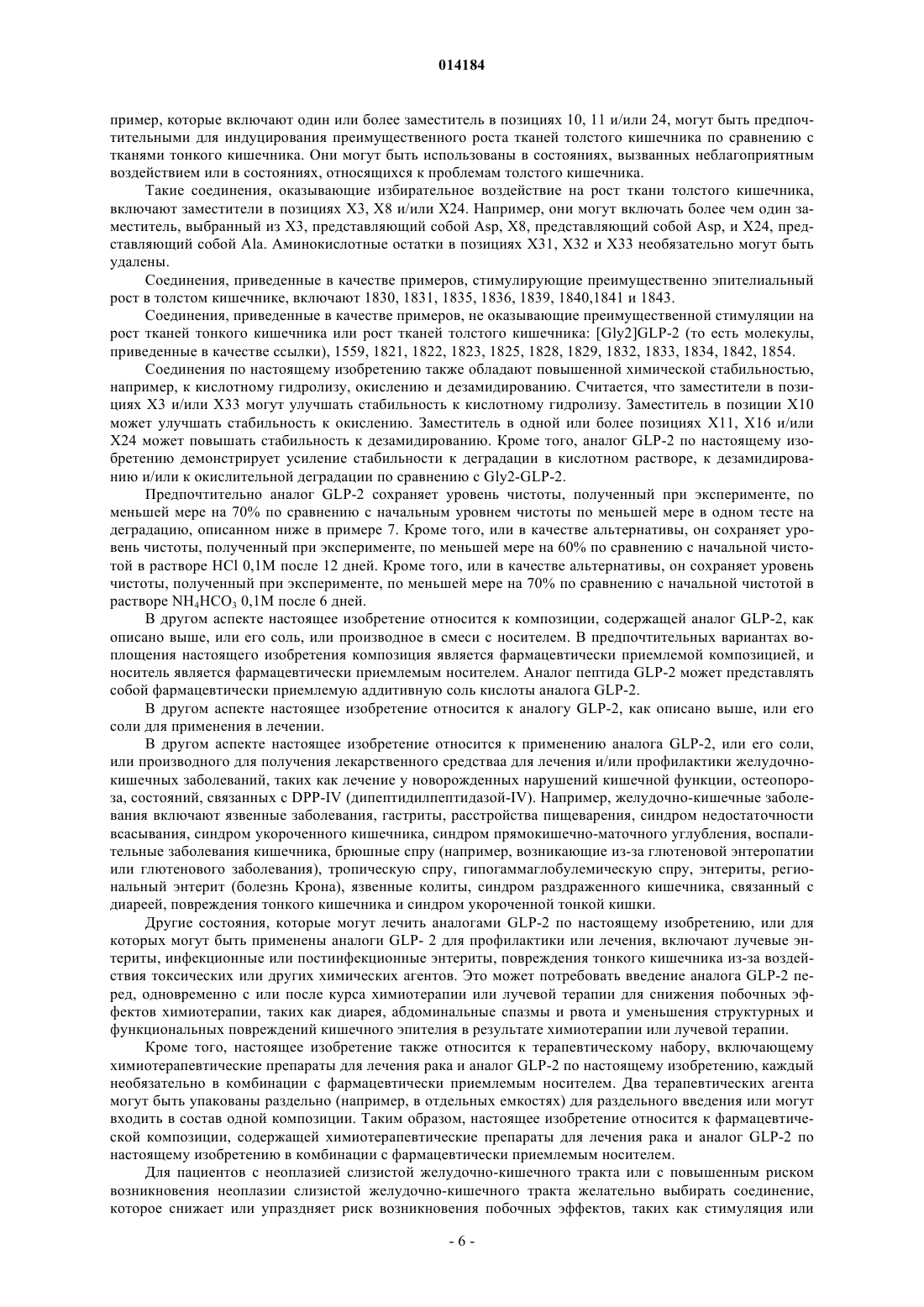 014184

пример, которые включают один или более заместитель в позициях 10, 11 и/или 24, могут быть предпочтительными для индуцирования преимущественного роста тканей толстого кишечника по сравнению с тканями тонкого кишечника. Они могут быть использованы в состояниях, вызванных неблагоприятным воздействием или в состояниях, относящихся к проблемам толстого кишечника.

Такие соединения, оказывающие избирательное воздействие на рост ткани толстого кишечника, включают заместители в позициях X3, X8 и/или X24. Например, они могут включать более чем один заместитель, выбранный из X3, представляющий собой Asp, X8, представляющий собой Asp, и X24, представляющий собой Ala. Аминокислотные остатки в позициях X31, X32 и X33 необязательно могут быть удалены.

Соединения, приведенные в качестве примеров, стимулирующие преимущественно эпителиальный рост в толстом кишечнике, включают 1830, 1831, 1835, 1836, 1839, 1840,1841 и 1843.

Соединения, приведенные в качестве примеров, не оказывающие преимущественной стимуляции на рост тканей тонкого кишечника или рост тканей толстого кишечника: [Gly2]GLP-2 (то есть молекулы, приведенные в качестве ссылки), 1559, 1821, 1822, 1823, 1825, 1828, 1829, 1832, 1833, 1834, 1842, 1854.

Соединения по настоящему изобретению также обладают повышенной химической стабильностью, например, к кислотному гидролизу, окислению и дезамидированию. Считается, что заместители в позициях X3 и/или X33 могут улучшать стабильность к кислотному гидролизу. Заместитель в позиции X10 может улучшать стабильность к окислению. Заместитель в одной или более позициях X11, X16 и/или X24 может повышать стабильность к дезамидированию. Кроме того, аналог GLP-2 по настоящему изобретению демонстрирует усиление стабильности к деградации в кислотном растворе, к дезамидированию и/или к окислительной деградации по сравнению с Gly2-GLP-2.

Предпочтительно аналог GLP-2 сохраняет уровень чистоты, полученный при эксперименте, по меньшей мере на 70% по сравнению с начальным уровнем чистоты по меньшей мере в одном тесте на деградацию, описанном ниже в примере 7. Кроме того, или в качестве альтернативы, он сохраняет уровень чистоты, полученный при эксперименте, по меньшей мере на 60% по сравнению с начальной чистотой в растворе HCl 0,1M после 12 дней. Кроме того, или в качестве альтернативы, он сохраняет уровень чистоты, полученный при эксперименте, по меньшей мере на 70% по сравнению с начальной чистотой в растворе $NH_4HCO_3$ 0,1M после 6 дней.

В другом аспекте настоящее изобретение относится к композиции, содержащей аналог GLP-2, как описано выше, или его соль, или производное в смеси с носителем. В предпочтительных вариантах воплощения настоящего изобретения композиция является фармацевтически приемлемой композицией, и носитель является фармацевтически приемлемым носителем. Аналог пептида GLP-2 может представлять собой фармацевтически приемлемую аддитивную соль кислоты аналога GLP-2.

В другом аспекте настоящее изобретение относится к аналогу GLP-2, как описано выше, или его соли для применения в лечении.

В другом аспекте настоящее изобретение относится к применению аналога GLP-2, или его соли, или производного для получения лекарственного средстваа для лечения и/или профилактики желудочно-кишечных заболеваний, таких как лечение у новорожденных нарушений кишечной функции, остеопороза, состояний, связанных с DPP-IV (дипептидилпептидазой-IV). Например, желудочно-кишечные заболевания включают язвенные заболевания, гастриты, расстройства пищеварения, синдром недостаточности всасывания, синдром укороченного кишечника, синдром прямокишечно-маточного углубления, воспалительные заболевания кишечника, брюшные спру (например, возникающие из-за глютеновой энтеропатии или глютенового заболевания), тропическую спру, гипогаммаглобулемическую спру, энтериты, региональный энтерит (болезнь Крона), язвенные колиты, синдром раздраженного кишечника, связанный с диареей, повреждения тонкого кишечника и синдром укороченной тонкой кишки.

Другие состояния, которые могут лечить аналогами GLP-2 по настоящему изобретению, или для которых могут быть применены аналоги GLP- 2 для профилактики или лечения, включают лучевые энтериты, инфекционные или постинфекционные энтериты, повреждения тонкого кишечника из-за воздействия токсических или других химических агентов. Это может потребовать введение аналога GLP-2 перед, одновременно с или после курса химиотерапии или лучевой терапии для снижения побочных эффектов химиотерапии, таких как диарея, абдоминальные спазмы и рвота и уменьшения структурных и функциональных повреждений кишечного эпителия в результате химиотерапии или лучевой терапии.

Кроме того, настоящее изобретение также относится к терапевтическому набору, включающему химиотерапевтические препараты для лечения рака и аналог GLP-2 по настоящему изобретению, каждый необязательно в комбинации с фармацевтически приемлемым носителем. Два терапевтических агента могут быть упакованы раздельно (например, в отдельных емкостях) для раздельного введения или могут входить в состав одной композиции. Таким образом, настоящее изобретение относится к фармацевтической композиции, содержащей химиотерапевтические препараты для лечения рака и аналог GLP-2 по настоящему изобретению в комбинации с фармацевтически приемлемым носителем.

Для пациентов с неоплазией слизистой желудочно-кишечного тракта или с повышенным риском возникновения неоплазии слизистой желудочно-кишечного тракта желательно выбирать соединение, которое снижает или упраздняет риск возникновения побочных эффектов, таких как стимуляция или

- 6 -